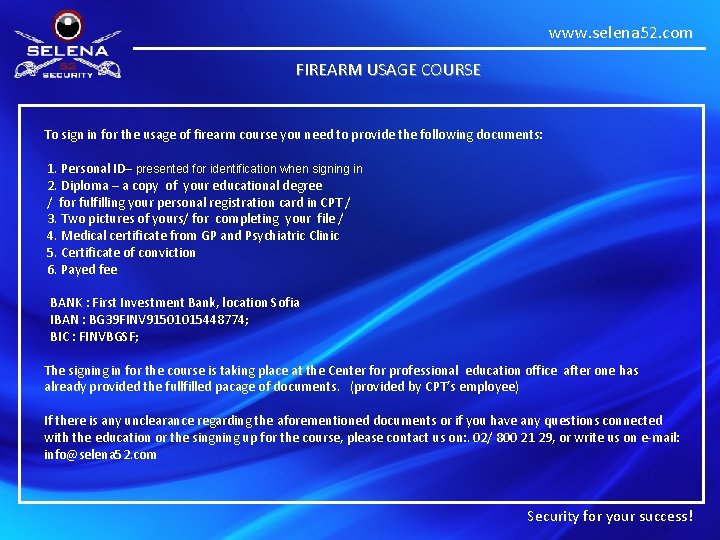 SELENA
52
SECURITY

www.selena52.com

FIREARM USAGE COURSE

To sign in for the usage of firearm course you need to provide the following documents:

1. Personal ID– presented for identification when signing in
2. Diploma – a copy of your educational degree
/ for fulfilling your personal registration card in CPT /
3. Two pictures of yours/ for completing your file /
4. Medical certificate from GP and Psychiatric Clinic
5. Certificate of conviction
6. Payed fee

BANK : First Investment Bank, location Sofia
IBAN : BG39FINV91501015448774;
BIC : FINVBGSF;

The signing in for the course is taking place at the Center for professional education office after one has already provided the fullfilled pacage of documents. (provided by CPT's employee)

If there is any unclearance regarding the aforementioned documents or if you have any questions connected with the education or the singning up for the course, please contact us on:. 02/ 800 21 29, or write us on e-mail: info@selena52.com

Security for your success!